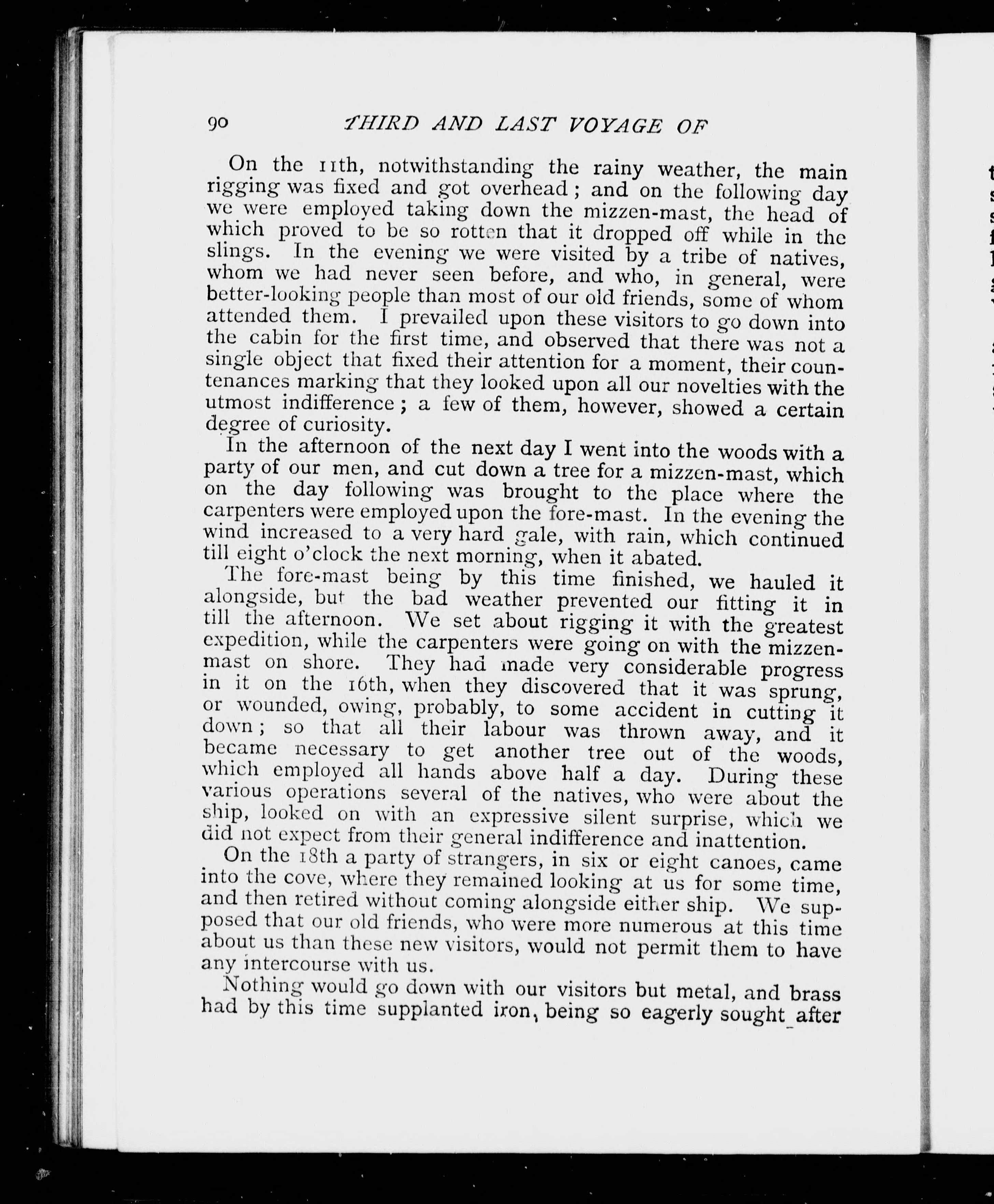 90 THIRD AND LAST VOYAGE OF

On the 11th, notwithstanding the rainy weather, the main rigging was fixed and got overhead; and on the following day we were employed taking down the mizzen-mast, the head of which proved to be so rotten that it dropped off while in the slings. In the evening we were visited by a tribe of natives, whom we had never seen before, and who, in general, were better-looking people than most of our old friends, some of whom attended them. I prevailed upon these visitors to go down into the cabin for the first time, and observed that there was not a single object that fixed their attention for a moment, their countenances marking that they looked upon all our novelties with the utmost indifference; a few of them, however, showed a certain degree of curiosity.

In the afternoon of the next day I went into the woods with a party of our men, and cut down a tree for a mizzen-mast, which on the day following was brought to the place where the carpenters were employed upon the fore-mast. In the evening the wind increased to a very hard gale, with rain, which continued till eight o'clock the next morning, when it abated.

The fore-mast being by this time finished, we hauled it alongside, but the bad weather prevented our fitting it in till the afternoon. We set about rigging it with the greatest expedition, while the carpenters were going on with the mizzen-mast on shore. They had made very considerable progress in it on the 16th, when they discovered that it was sprung, or wounded, owing, probably, to some accident in cutting it down; so that all their labour was thrown away, and it became necessary to get another tree out of the woods, which employed all hands above half a day. During these various operations several of the natives, who were about the ship, looked on with an expressive silent surprise, which we did not expect from their general indifference and inattention.

On the 18th a party of strangers, in six or eight canoes, came into the cove, where they remained looking at us for some time, and then retired without coming alongside either ship. We supposed that our old friends, who were more numerous at this time about us than these new visitors, would not permit them to have any intercourse with us.

Nothing would go down with our visitors but metal, and brass had by this time supplanted iron, being so eagerly sought after